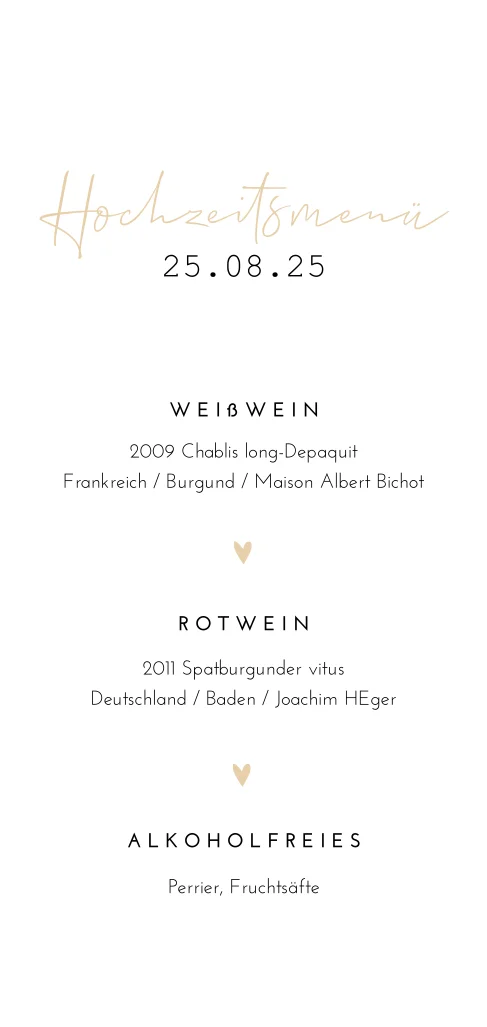 Hochzeitsmenü
25.08.25

WEIßWEIN

2009 Chablis long-Depaquit
Frankreich / Burgund / Maison Albert Bichot

ROTWEIN

2011 Spatburgunder vitus
Deutschland / Baden / Joachim HEger

ALKOHOLFREIES

Perrier, Fruchtsäfte